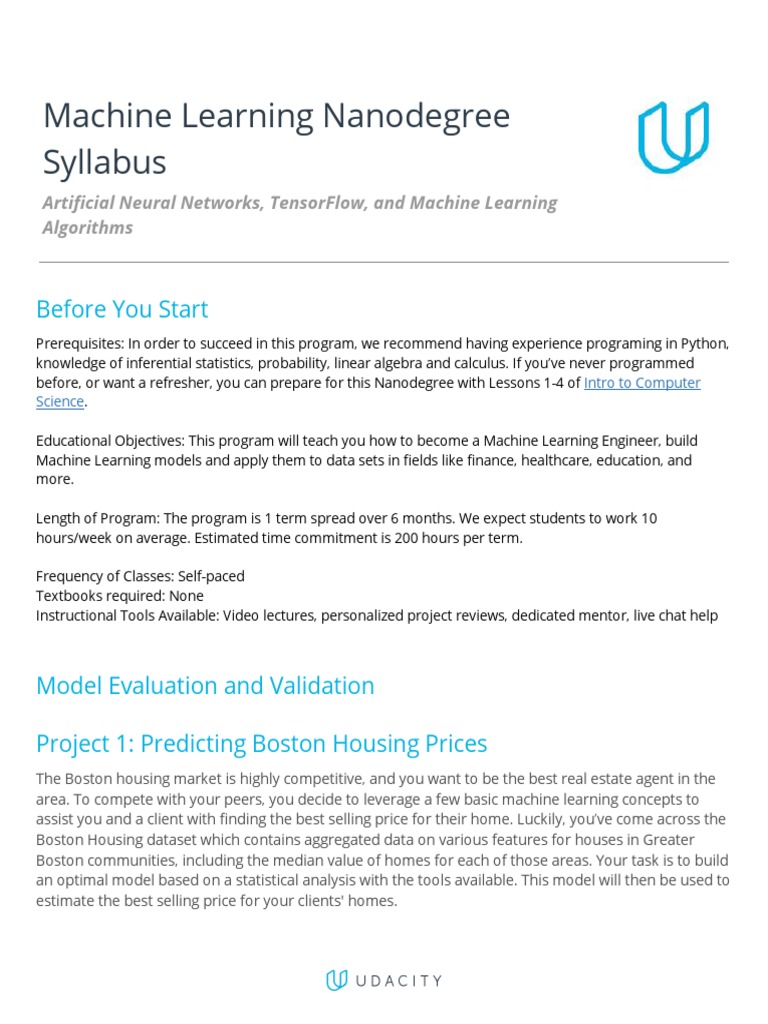 Machine Learning Nanodegree Syllabus

Artificial Neural Networks, TensorFlow, and Machine Learning Algorithms

Before You Start

Prerequisites: In order to succeed in this program, we recommend having experience programing in Python, knowledge of inferential statistics, probability, linear algebra and calculus. If you've never programmed before, or want a refresher, you can prepare for this Nanodegree with Lessons 1-4 of Intro to Computer Science.

Educational Objectives: This program will teach you how to become a Machine Learning Engineer, build Machine Learning models and apply them to data sets in fields like finance, healthcare, education, and more.

Length of Program: The program is 1 term spread over 6 months. We expect students to work 10 hours/week on average. Estimated time commitment is 200 hours per term.

Frequency of Classes: Self-paced
Textbooks required: None
Instructional Tools Available: Video lectures, personalized project reviews, dedicated mentor, live chat help

Model Evaluation and Validation

Project 1: Predicting Boston Housing Prices

The Boston housing market is highly competitive, and you want to be the best real estate agent in the area. To compete with your peers, you decide to leverage a few basic machine learning concepts to assist you and a client with finding the best selling price for their home. Luckily, you've come across the Boston Housing dataset which contains aggregated data on various features for houses in Greater Boston communities, including the median value of homes for each of those areas. Your task is to build an optimal model based on a statistical analysis with the tools available. This model will then be used to estimate the best selling price for your clients' homes.

UDACITY